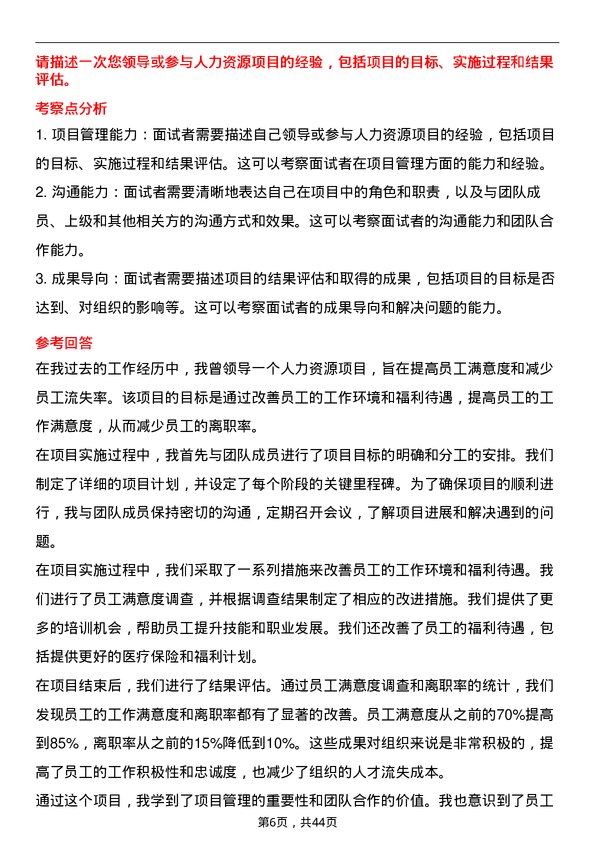 请描述一次您领导或参与人力资源项目的经验，包括项目的目标、实施过程和结果评估。

考察点分析

1. 项目管理能力：面试者需要描述自己领导或参与人力资源项目的经验，包括项目的目标、实施过程和结果评估。这可以考察面试者在项目管理方面的能力和经验。

2. 沟通能力：面试者需要清晰地表达自己在项目中的角色和职责，以及与团队成员、上级和其他相关方的沟通方式和效果。这可以考察面试者的沟通能力和团队合作能力。

3. 成果导向：面试者需要描述项目的结果评估和取得的成果，包括项目的目标是否达到、对组织的影响等。这可以考察面试者的成果导向和解决问题的能力。

参考回答

在我过去的工作经历中，我曾领导一个人力资源项目，旨在提高员工满意度和减少员工流失率。该项目的目标是通过改善员工的工作环境和福利待遇，提高员工的工作满意度，从而减少员工的离职率。

在项目实施过程中，我首先与团队成员进行了项目目标的明确和分工的安排。我们制定了详细的项目计划，并设定了每个阶段的关键里程碑。为了确保项目的顺利进行，我与团队成员保持密切的沟通，定期召开会议，了解项目进展和解决遇到的问题。

在项目实施过程中，我们采取了一系列措施来改善员工的工作环境和福利待遇。我们进行了员工满意度调查，并根据调查结果制定了相应的改进措施。我们提供了更多的培训机会，帮助员工提升技能和职业发展。我们还改善了员工的福利待遇，包括提供更好的医疗保险和福利计划。

在项目结束后，我们进行了结果评估。通过员工满意度调查和离职率的统计，我们发现员工的工作满意度和离职率都有了显著的改善。员工满意度从之前的70%提高到85%，离职率从之前的15%降低到10%。这些成果对组织来说是非常积极的，提高了员工的工作积极性和忠诚度，也减少了组织的人才流失成本。

通过这个项目，我学到了项目管理的重要性和团队合作的价值。我也意识到了员工

第6页，共44页